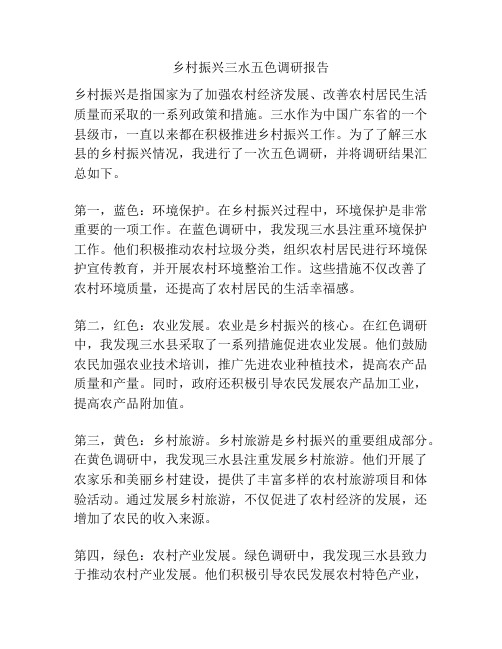 乡村振兴三水五色调研报告

乡村振兴是指国家为了加强农村经济发展、改善农村居民生活质量而采取的一系列政策和措施。三水作为中国广东省的一个县级市，一直以来都在积极推进乡村振兴工作。为了了解三水县的乡村振兴情况，我进行了一次五色调研，并将调研结果汇总如下。

第一，蓝色：环境保护。在乡村振兴过程中，环境保护是非常重要的一项工作。在蓝色调研中，我发现三水县注重环境保护工作。他们积极推动农村垃圾分类，组织农村居民进行环境保护宣传教育，并开展农村环境整治工作。这些措施不仅改善了农村环境质量，还提高了农村居民的生活幸福感。

第二，红色：农业发展。农业是乡村振兴的核心。在红色调研中，我发现三水县采取了一系列措施促进农业发展。他们鼓励农民加强农业技术培训，推广先进农业种植技术，提高农产品质量和产量。同时，政府还积极引导农民发展农产品加工业，提高农产品附加值。

第三，黄色：乡村旅游。乡村旅游是乡村振兴的重要组成部分。在黄色调研中，我发现三水县注重发展乡村旅游。他们开展了农家乐和美丽乡村建设，提供了丰富多样的农村旅游项目和体验活动。通过发展乡村旅游，不仅促进了农村经济的发展，还增加了农民的收入来源。

第四，绿色：农村产业发展。绿色调研中，我发现三水县致力于推动农村产业发展。他们积极引导农民发展农村特色产业，